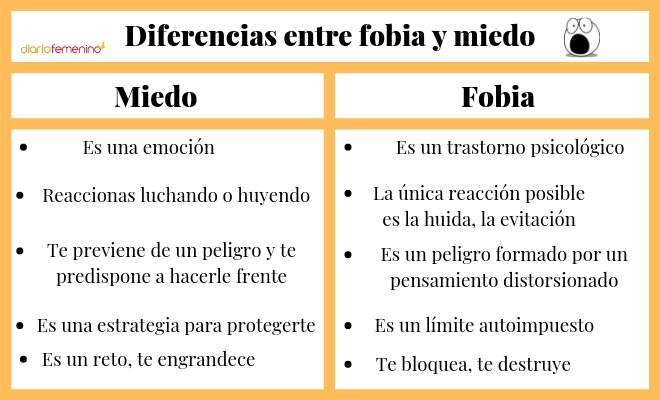 diariofemenino

Diferencias entre fobia y miedo

| Miedo | Fobia |
|---|---|
| • Es una emoción | • Es un trastorno psicológico |
| • Reaccionas luchando o huyendo | • La única reacción posible es la huida, la evitación |
| • Te previene de un peligro y te predispone a hacerle frente | • Es un peligro formado por un pensamiento distorsionado |
| • Es una estrategia para protegerte | • Es un límite autoimpuesto |
| • Es un reto, te engrandece | • Te bloquea, te destruye |